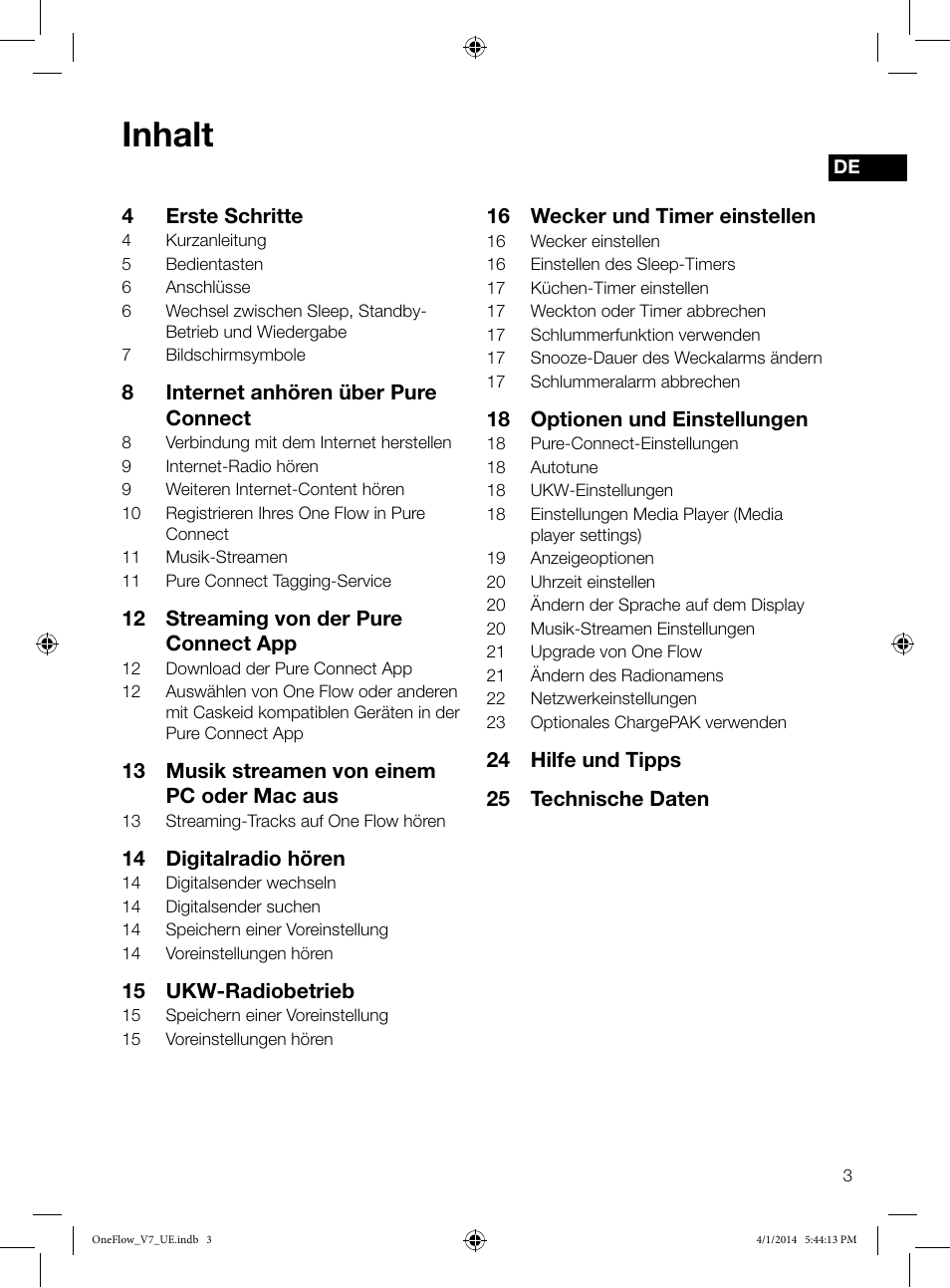 Inhalt

DE

4 Erste Schritte
4 Kurzanleitung
5 Bedientasten
6 Anschlüsse
6 Wechsel zwischen Sleep, Standby-Betrieb und Wiedergabe
7 Bildschirmsymbole

8 Internet anhören über Pure Connect
8 Verbindung mit dem Internet herstellen
9 Internet-Radio hören
9 Weiteren Internet-Content hören
10 Registrieren Ihres One Flow in Pure Connect
11 Musik-Streamen
11 Pure Connect Tagging-Service

12 Streaming von der Pure Connect App
12 Download der Pure Connect App
12 Auswählen von One Flow oder anderen mit Caskeid kompatiblen Geräten in der Pure Connect App

13 Musik streamen von einem PC oder Mac aus
13 Streaming-Tracks auf One Flow hören

14 Digitalradio hören
14 Digitalsender wechseln
14 Digitalsender suchen
14 Speichern einer Voreinstellung
14 Voreinstellungen hören

15 UKW-Radiobetrieb
15 Speichern einer Voreinstellung
15 Voreinstellungen hören

16 Wecker und Timer einstellen
16 Wecker einstellen
16 Einstellen des Sleep-Timers
17 Küchen-Timer einstellen
17 Weckton oder Timer abbrechen
17 Schlummerfunktion verwenden
17 Snooze-Dauer des Weckalarms ändern
17 Schlummeralarm abbrechen

18 Optionen und Einstellungen
18 Pure-Connect-Einstellungen
18 Autotune
18 UKW-Einstellungen
18 Einstellungen Media Player (Media player settings)
19 Anzeigeoptionen
20 Uhrzeit einstellen
20 Ändern der Sprache auf dem Display
20 Musik-Streamen Einstellungen
21 Upgrade von One Flow
21 Ändern des Radionamens
22 Netzwerkeinstellungen
23 Optionales ChargePAK verwenden

24 Hilfe und Tipps

25 Technische Daten

3

OneFlow_V7_UE.indb 3 4/1/2014 5:44:13 PM